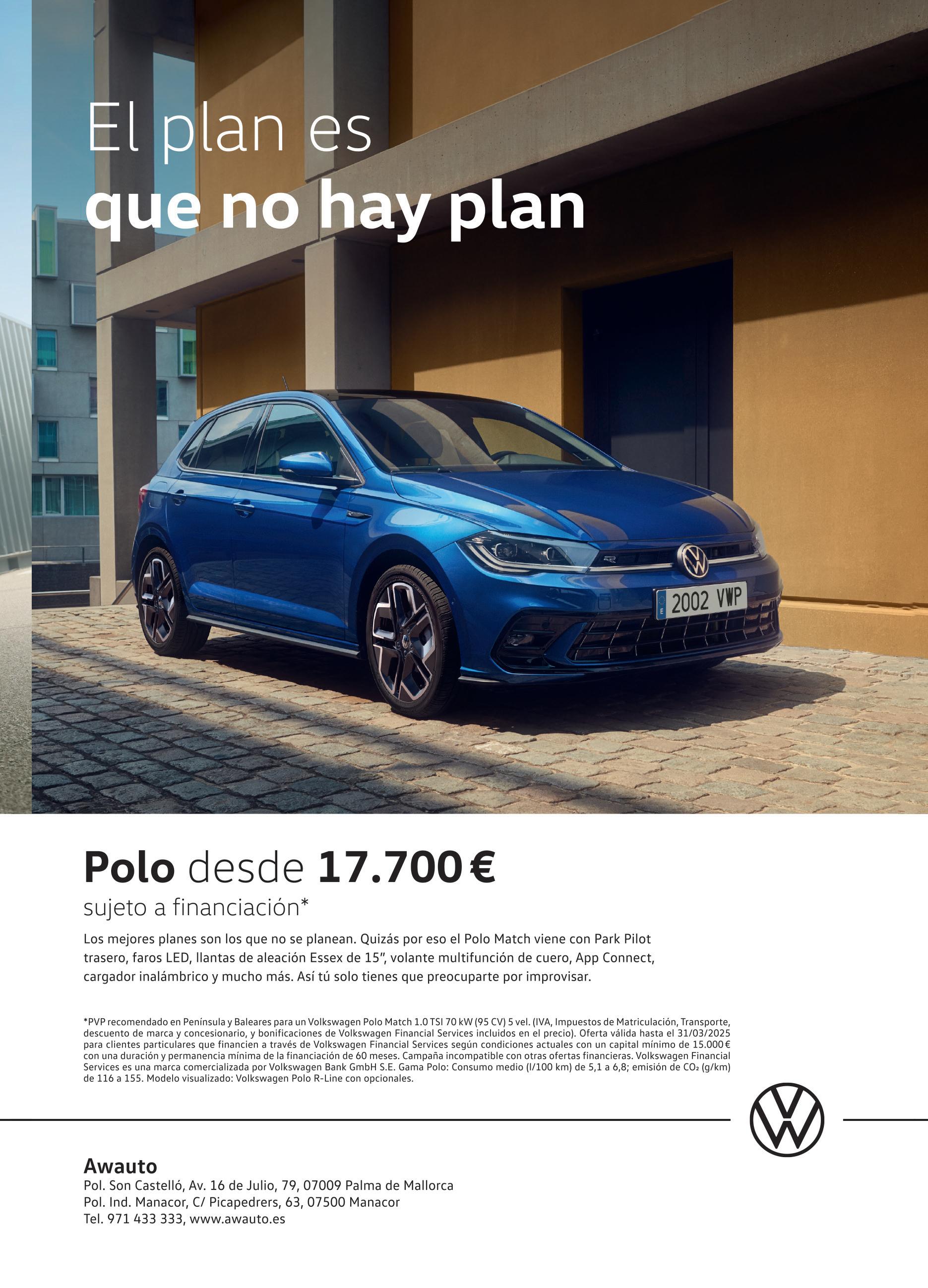 El plan es
que no hay plan

2002 VWP

Polo desde 17.700 €
sujeto a financiación*

Los mejores planes son los que no se planean. Quizás por eso el Polo Match viene con Park Pilot trasero, faros LED, llantas de aleación Essex de 15", volante multifunción de cuero, App Connect, cargador inalámbrico y mucho más. Así tú solo tienes que preocuparte por improvisar.

*PVP recomendado en Península y Baleares para un Volkswagen Polo Match 1.0 TSI 70 kW (95 CV) 5 vel. (IVA, Impuestos de Matriculación, Transporte, descuento de marca y concesionario, y bonificaciones de Volkswagen Financial Services incluidos en el precio). Oferta válida hasta el 31/03/2025 para clientes particulares que financien a través de Volkswagen Financial Services según condiciones actuales con un capital mínimo de 15.000 € con una duración y permanencia mínima de la financiación de 60 meses. Campaña incompatible con otras ofertas financieras. Volkswagen Financial Services es una marca comercializada por Volkswagen Bank GmbH S.E. Gama Polo: Consumo medio (l/100 km) de 5,1 a 6,8; emisión de $CO_2$ (g/km) de 116 a 155. Modelo visualizado: Volkswagen Polo R-Line con opcionales.

Awauto
Pol. Son Castelló, Av. 16 de Julio, 79, 07009 Palma de Mallorca
Pol. Ind. Manacor, C/ Picapedrers, 63, 07500 Manacor
Tel. 971 433 333, www.awauto.es